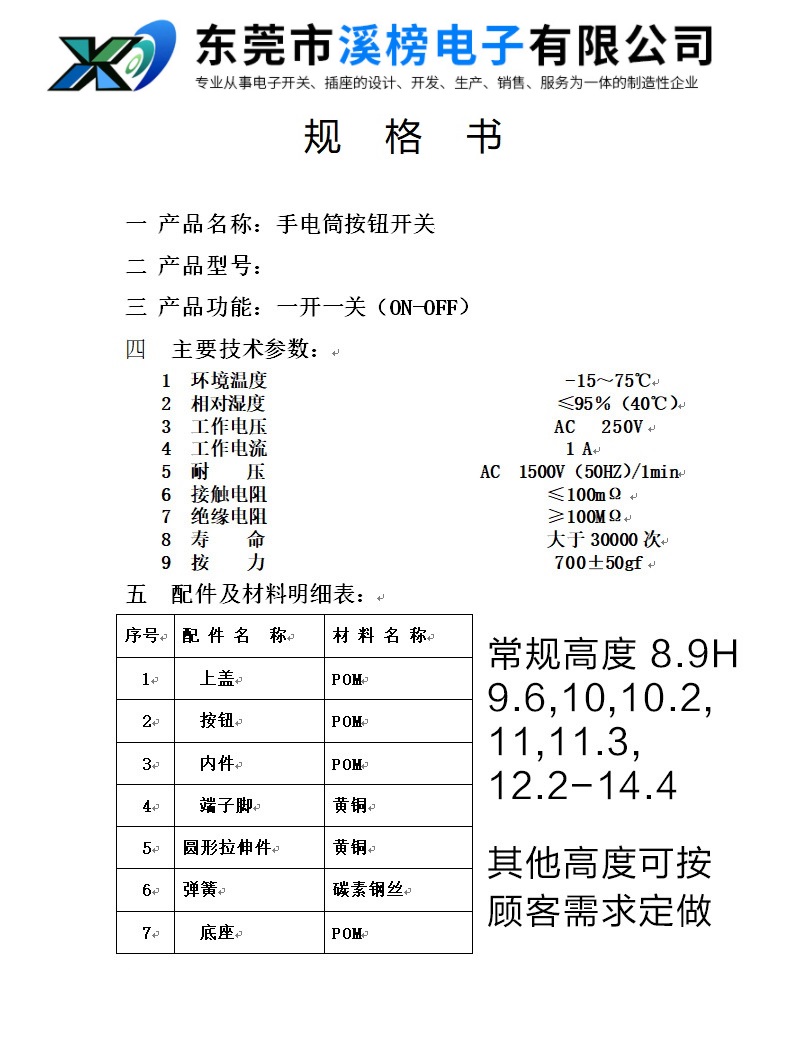 东莞市溪榜电子有限公司

专业从事电子开关、插座的设计、开发、生产、销售、服务为一体的制造性企业

规 格 书

一 产品名称：手电筒按钮开关

二 产品型号：

三 产品功能：一开一关（ON-OFF）

四 主要技术参数：

1 环境温度 -15～75℃
2 相对湿度 ≤95%（40℃）
3 工作电压 AC 250V
4 工作电流 1 A
5 耐 压 AC 1500V（50HZ）/1min
6 接触电阻 ≤100mΩ
7 绝缘电阻 ≥100MΩ
8 寿 命 大于30000次
9 按 力 700±50gf

五 配件及材料明细表：

| 序号 | 配 件 名 称 | 材 料 名 称 |
|---|---|---|
| 1 | 上盖 | POM |
| 2 | 按钮 | POM |
| 3 | 内件 | POM |
| 4 | 端子脚 | 黄铜 |
| 5 | 圆形拉伸件 | 黄铜 |
| 6 | 弹簧 | 碳素钢丝 |
| 7 | 底座 | POM |

常规高度 8.9H 9.6,10,10.2, 11,11.3, 12.2-14.4

其他高度可按顾客需求定做